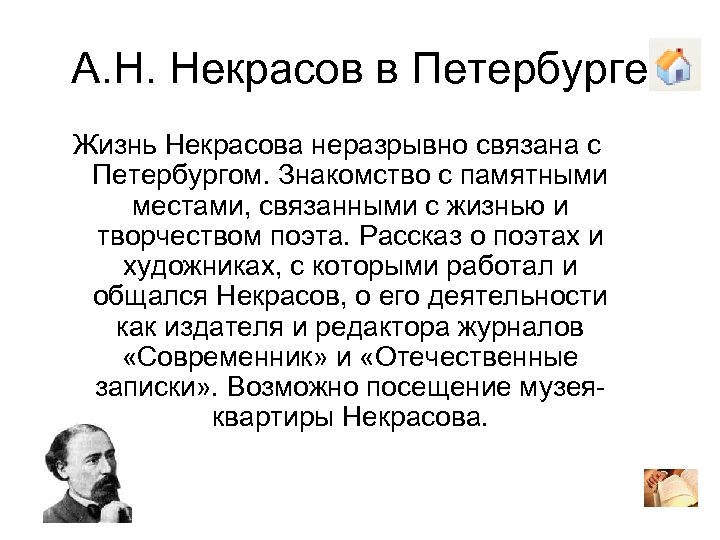 А.Н. Некрасов в Петербурге

Жизнь Некрасова неразрывно связана с Петербургом. Знакомство с памятными местами, связанными с жизнью и творчеством поэта. Рассказ о поэтах и художниках, с которыми работал и общался Некрасов, о его деятельности как издателя и редактора журналов «Современник» и «Отечественные записки». Возможно посещение музея-квартиры Некрасова.